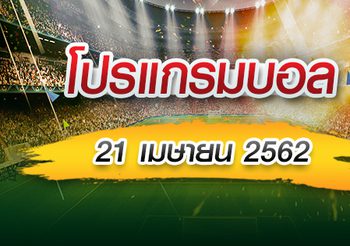 โปรแกรมบอล

21 เมษายน 2562